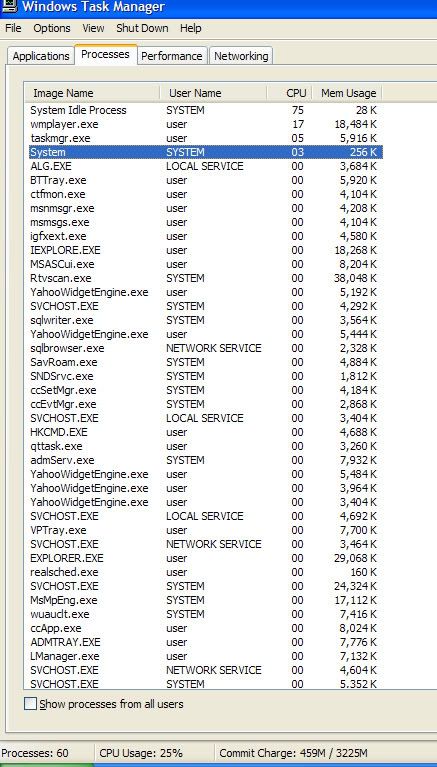 Windows Task Manager

File Options View Shut Down Help

Applications Processes Performance Networking

| Image Name | User Name | CPU | Mem Usage |
|---|---|---|---|
| System Idle Process | SYSTEM | 75 | 28 K |
| wmplayer.exe | user | 17 | 18,484 K |
| taskmgr.exe | user | 05 | 5,916 K |
| System | SYSTEM | 03 | 256 K |
| ALG.EXE | LOCAL SERVICE | 00 | 3,684 K |
| BTTray.exe | user | 00 | 5,920 K |
| ctfmon.exe | user | 00 | 4,104 K |
| msnmsgr.exe | user | 00 | 4,208 K |
| msmsgs.exe | user | 00 | 4,104 K |
| igfxext.exe | user | 00 | 4,580 K |
| IEXPLORE.EXE | user | 00 | 18,268 K |
| MSASCui.exe | user | 00 | 8,204 K |
| Rtvscan.exe | SYSTEM | 00 | 38,048 K |
| YahooWidgetEngine.exe | user | 00 | 5,192 K |
| SVCHOST.EXE | SYSTEM | 00 | 4,292 K |
| sqlwriter.exe | SYSTEM | 00 | 3,564 K |
| YahooWidgetEngine.exe | user | 00 | 5,444 K |
| sqlbrowser.exe | NETWORK SERVICE | 00 | 2,328 K |
| SavRoam.exe | SYSTEM | 00 | 4,884 K |
| SNDSrvc.exe | SYSTEM | 00 | 1,812 K |
| ccSetMgr.exe | SYSTEM | 00 | 4,184 K |
| ccEvtMgr.exe | SYSTEM | 00 | 2,868 K |
| SVCHOST.EXE | LOCAL SERVICE | 00 | 3,404 K |
| HKCMD.EXE | user | 00 | 4,688 K |
| qttask.exe | user | 00 | 3,260 K |
| admServ.exe | SYSTEM | 00 | 7,932 K |
| YahooWidgetEngine.exe | user | 00 | 5,484 K |
| YahooWidgetEngine.exe | user | 00 | 3,964 K |
| YahooWidgetEngine.exe | user | 00 | 3,404 K |
| SVCHOST.EXE | LOCAL SERVICE | 00 | 4,692 K |
| VPTray.exe | user | 00 | 7,700 K |
| SVCHOST.EXE | NETWORK SERVICE | 00 | 3,464 K |
| EXPLORER.EXE | user | 00 | 29,068 K |
| realsched.exe | user | 00 | 160 K |
| SVCHOST.EXE | SYSTEM | 00 | 24,324 K |
| MsMpEng.exe | SYSTEM | 00 | 17,112 K |
| wuauclt.exe | SYSTEM | 00 | 7,416 K |
| ccApp.exe | user | 00 | 8,024 K |
| ADMTRAY.EXE | user | 00 | 7,776 K |
| LManager.exe | user | 00 | 7,132 K |
| SVCHOST.EXE | NETWORK SERVICE | 00 | 4,604 K |
| SVCHOST.EXE | SYSTEM | 00 | 5,352 K |

Show processes from all users

Processes: 60 CPU Usage: 25% Commit Charge: 459M / 3225M